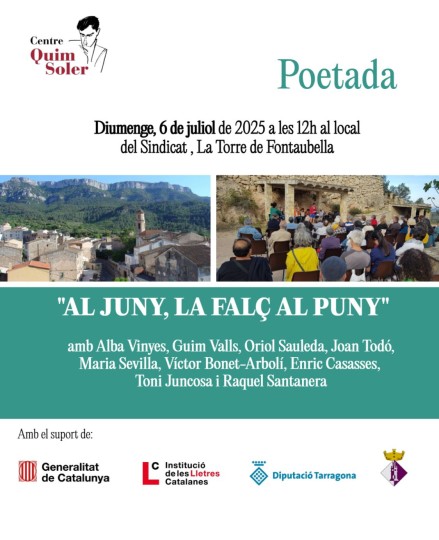 Centre
Quim
Soler

Poetada

Diumenge, 6 de juliol de 2025 a les 12h al local del Sindicat , La Torre de Fontaubella

"AL JUNY, LA FALÇ AL PUNY"

amb Alba Vinyes, Guim Valls, Oriol Sauleda, Joan Todó, Maria Sevilla, Víctor Bonet-Arbolí, Enric Casasses, Toni Juncosa i Raquel Santanera

Amb el suport de:

Generalitat de Catalunya

LC Institució de les Lletres Catalanes

Diputació Tarragona